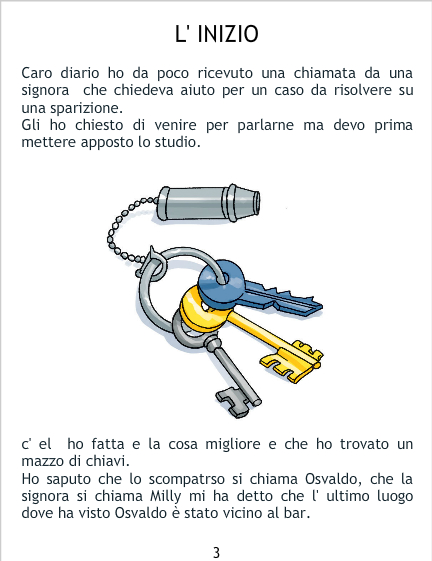 L' INIZIO

Caro diario ho da poco ricevuto una chiamata da una signora che chiedeva aiuto per un caso da risolvere su una sparizione.
Gli ho chiesto di venire per parlarne ma devo prima mettere apposto lo studio.

c' el ho fatta e la cosa migliore e che ho trovato un mazzo di chiavi.
Ho saputo che lo scompatrso si chiama Osvaldo, che la signora si chiama Milly mi ha detto che l' ultimo luogo dove ha visto Osvaldo è stato vicino al bar.

3